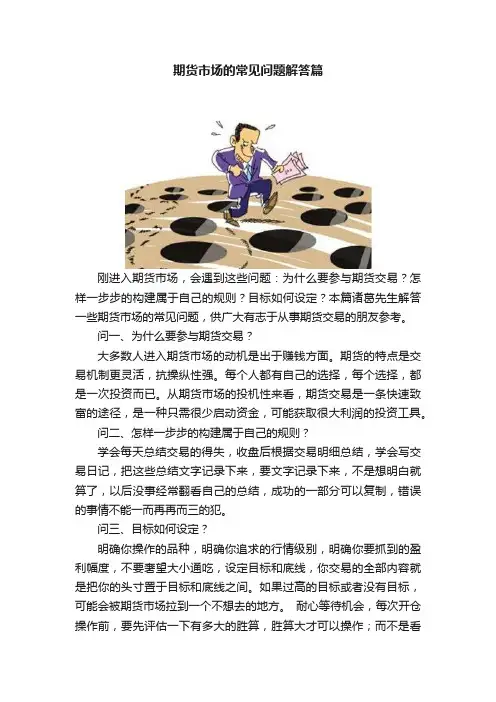 期货市场的常见问题解答篇

刚进入期货市场，会遇到这些问题：为什么要参与期货交易？怎样一步步的构建属于自己的规则？目标如何设定？本篇诸葛先生解答一些期货市场的常见问题，供广大有志于从事期货交易的朋友参考。

问一、为什么要参与期货交易？

大多数人进入期货市场的动机是出于赚钱方面。期货的特点是交易机制更灵活，抗操纵性强。每个人都有自己的选择，每个选择，都是一次投资而已。从期货市场的投机性来看，期货交易是一条快速致富的途径，是一种只需很少启动资金，可能获取很大利润的投资工具。

问二、怎样一步步的构建属于自己的规则？

学会每天总结交易的得失，收盘后根据交易明细总结，学会写交易日记，把这些总结文字记录下来，要文字记录下来，不是想明白就算了，以后没事经常翻看自己的总结，成功的一部分可以复制，错误的事情不能一而再再而三的犯。

问三、目标如何设定？

明确你操作的品种，明确你追求的行情级别，明确你要抓到的盈利幅度，不要奢望大小通吃，设定目标和底线，你交易的全部内容就是把你的头寸置于目标和底线之间。如果过高的目标或者没有目标，可能会被期货市场拉到一个不想去的地方。 耐心等待机会，每次开仓操作前，要先评估一下有多大的胜算，胜算大才可以操作；而不是看